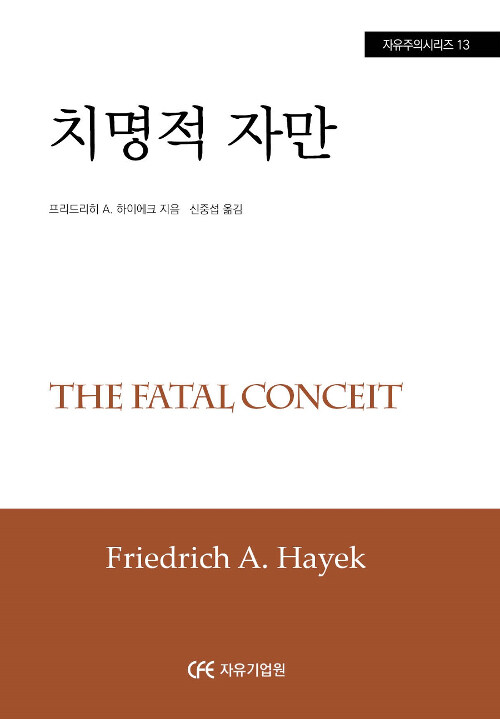 자유주의시리즈 13

치명적 자만

프리드리히 A. 하이에크 지음 신중섭 옮김

THE FATAL CONCEIT

Friedrich A. Hayek

CFE 자유기업원